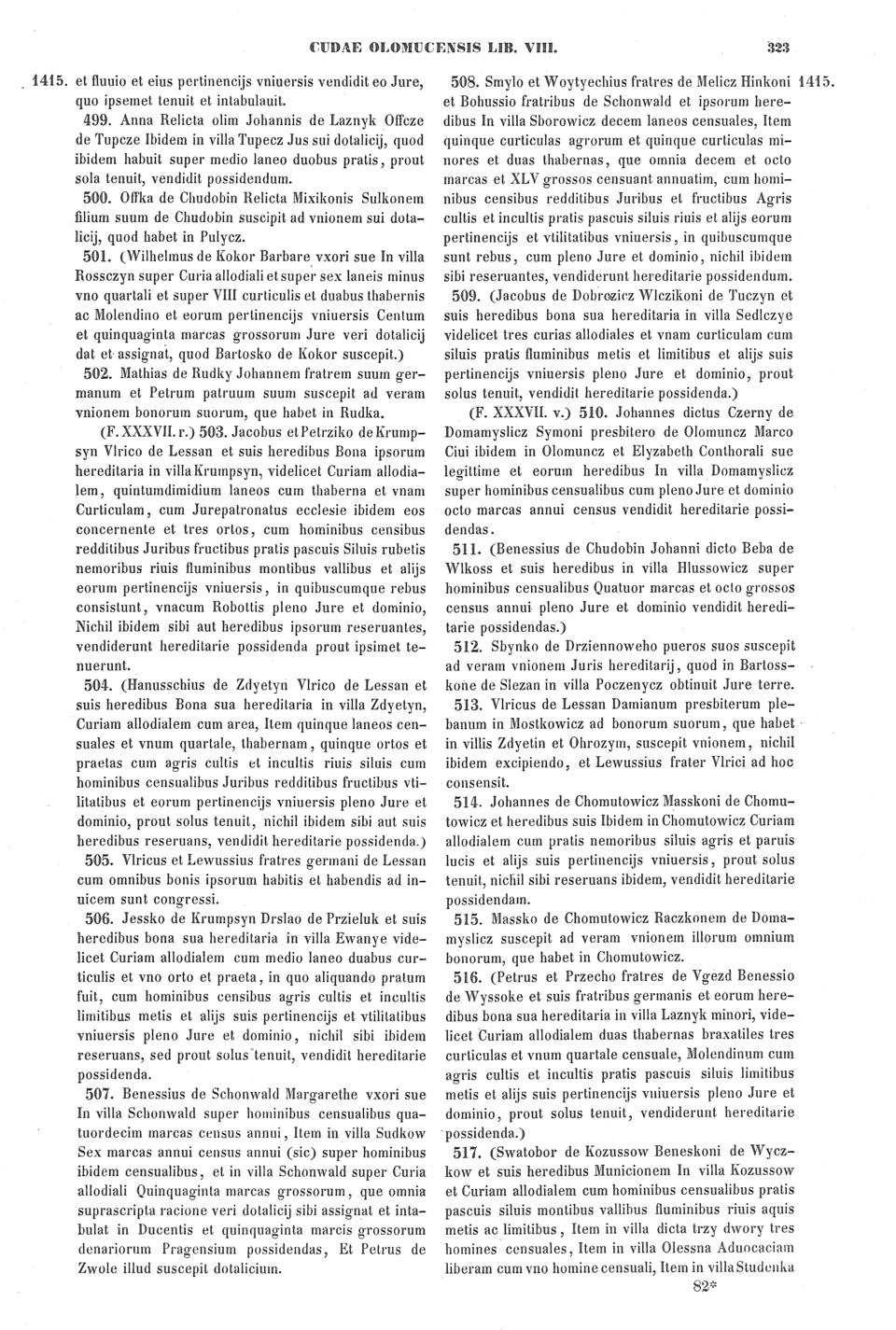 CUDAE OLOMUCENSIS LIB. VIII. 323

1415. et fluuio et eius pertinencijs vniuersis vendidit eo Jure, quo ipsemet tenuit et intabulauit.

499. Anna Relicta olim Johannis de Laznyk Offcze de Tupcze Ibidem in villa Tupecz Jus sui dotalicij, quod ibidem habuit super medio laneo duobus pratis, prout sola tenuit, vendidit possidendum.

500. Offka de Chudobin Relicta Mixikonis Sulkonem filium suum de Chudobin suscipit ad vnionem sui dotalicij, quod habet in Pulycz.

501. (Wilhelmus de Kokor Barbare vxori sue In villa Rossczyn super Curia allodiali et super sex laneis minus vno quartali et super VIII curticulis et duabus thabernis ac Molendino et eorum pertinencijs vniuersis Centum et quinquaginta marcas grossorum Jure veri dotalicij dat et assignat, quod Bartosko de Kokor suscepit.)

502. Mathias de Rudky Johannem fratrem suum germanum et Petrum patruum suum suscepit ad veram vnionem bonorum suorum, que habet in Rudka.

(F. XXXVII. r.) 503. Jacobus et Petrziko de Krumpsyn Vlrico de Lessan et suis heredibus Bona ipsorum hereditaria in villa Krumpsyn, videlicet Curiam allodialem, quintumdimidium laneos cum thaberna et vnam Curticulam, cum Jurepatronatus ecclesie ibidem eos concernente et tres ortos, cum hominibus censibus redditibus Juribus fructibus pratis pascuis Siluis rubetis nemoribus riuis fluminibus montibus vallibus et alijs eorum pertinencijs vniuersis, in quibuscumque rebus consistunt, vnacum Robottis pleno Jure et dominio, Nichil ibidem sibi aut heredibus ipsorum reseruantes, vendiderunt hereditarie possidenda prout ipsimet tenuerunt.

504. (Hanusschius de Zdyetyn Vlrico de Lessan et suis heredibus Bona sua hereditaria in villa Zdyetyn, Curiam allodialem cum area, Item quinque laneos censuales et vnum quartale, thabernam, quinque ortos et praetas cum agris cultis et incultis riuis siluis cum hominibus censualibus Juribus redditibus fructibus vtilitatibus et eorum pertinencijs vniuersis pleno Jure et dominio, prout solus tenuit, nichil ibidem sibi aut suis heredibus reseruans, vendidit hereditarie possidenda.)

505. Vlricus et Lewussius fratres germani de Lessan cum omnibus bonis ipsorum habitis et habendis ad inuicem sunt congressi.

506. Jessko de Krumpsyn Drslao de Przieluk et suis heredibus bona sua hereditaria in villa Ewanye videlicet Curiam allodialem cum medio laneo duabus curticulis et vno orto et praeta, in quo aliquando pratum fuit, cum hominibus censibus agris cultis et incultis limitibus metis et alijs suis pertinencijs et vtilitatibus vniuersis pleno Jure et dominio, nichil sibi ibidem reseruans, sed prout solus tenuit, vendidit hereditarie possidenda.

507. Benessius de Schonwald Margarethe vxori sue In villa Schonwald super hominibus censualibus quatuordecim marcas census annui, Item in villa Sudkow Sex marcas annui census annui (sic) super hominibus ibidem censualibus, et in villa Schonwald super Curia allodiali Quinquaginta marcas grossorum, que omnia suprascripta racione veri dotalicij sibi assignat et intabulat in Ducentis et quinquaginta marcis grossorum denariorum Pragensium possidendas, Et Petrus de Zwole illud suscepit dotalicium.

508. Smylo et Woytyechius fratres de Melicz Hinkoni 1415. et Bohussio fratribus de Schonwald et ipsorum heredibus In villa Sborowicz decem laneos censuales, Item quinque curticulas agrorum et quinque curticulas minores et duas thabernas, que omnia decem et octo marcas et XLV grossos censuant annuatim, cum hominibus censibus redditibus Juribus et fructibus Agris cultis et incultis pratis pascuis siluis riuis et alijs eorum pertinencijs et vtilitatibus vniuersis, in quibuscumque sunt rebus, cum pleno Jure et dominio, nichil ibidem sibi reseruantes, vendiderunt hereditarie possidendum.

509. (Jacobus de Dobrozicz Wlczikoni de Tuczyn et suis heredibus bona sua hereditaria in villa Sedlczye videlicet tres curias allodiales et vnam curticulam cum siluis pratis fluminibus metis et limitibus et alijs suis pertinencijs vniuersis pleno Jure et dominio, prout solus tenuit, vendidit hereditarie possidenda.)

(F. XXXVII. v.) 510. Johannes dictus Czerny de Domamyslicz Symoni presbitero de Olomuncz Marco Ciui ibidem in Olomuncz et Elyzabeth Conthorali sue legittime et eorum heredibus In villa Domamyslicz super hominibus censualibus cum pleno Jure et dominio octo marcas annui census vendidit hereditarie possidendas.

511. (Benessius de Chudobin Johanni dicto Beba de Wlkoss et suis heredibus in villa Hlussowicz super hominibus censualibus Quatuor marcas et octo grossos census annui pleno Jure et dominio vendidit hereditarie possidendas.)

512. Sbynko de Drziennoweho pueros suos suscepit ad veram vnionem Juris hereditarij, quod in Bartosskone de Slezan in villa Poczenycz obtinuit Jure terre.

513. Vlricus de Lessan Damianum presbiterum plebanum in Mostkowicz ad bonorum suorum, que habet in villis Zdyetin et Ohrozym, suscepit vnionem, nichil ibidem excipiendo, et Lewussius frater Vlrici ad hoc consensit.

514. Johannes de Chomutowicz Masskoni de Chomutowicz et heredibus suis Ibidem in Chomutowicz Curiam allodialem cum pratis nemoribus siluis agris et paruis lucis et alijs suis pertinencijs vniuersis, prout solus tenuit, nichil sibi reseruans ibidem, vendidit hereditarie possidendam.

515. Massko de Chomutowicz Raczkonem de Domamyslicz suscepit ad veram vnionem illorum omnium bonorum, que habet in Chomutowicz.

516. (Petrus et Przecho fratres de Vgezd Benessio de Wyssoke et suis fratribus germanis et eorum heredibus bona sua hereditaria in villa Laznyk minori, videlicet Curiam allodialem duas thabernas braxatiles tres curticulas et vnum quartale censuale, Molendinum cum agris cultis et incultis pratis pascuis siluis limitibus metis et alijs suis pertinencijs vniuersis pleno Jure et dominio, prout solus tenuit, vendiderunt hereditarie possidenda.)

517. (Swatobor de Kozussow Beneskoni de Wyczkow et suis heredibus Municionem In villa Kozussow et Curiam allodialem cum hominibus censualibus pratis pascuis siluis montibus vallibus fluminibus riuis aquis metis ac limitibus, Item in villa dicta trzy dwory tres homines censuales, Item in villa Olessna Aduocaciam liberam cum vno homine censuali, Item in villa Studenka

82*